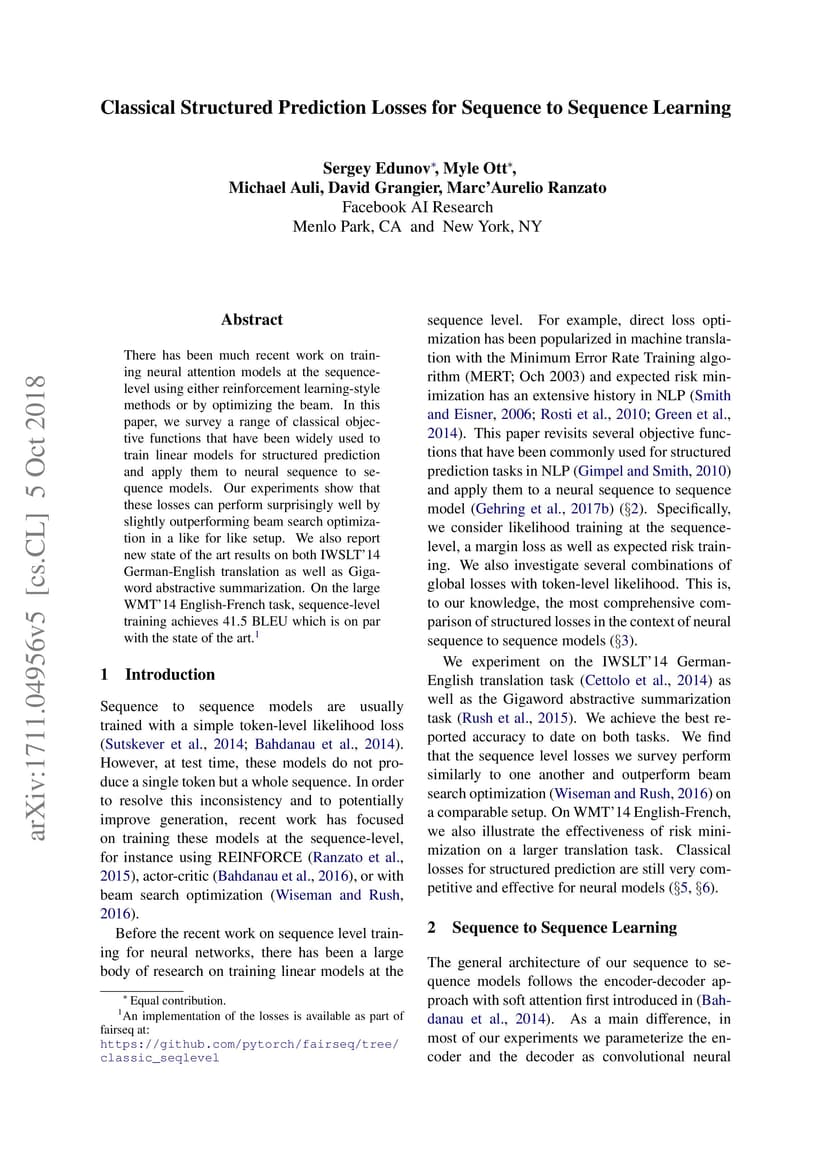 Classical Structured Prediction Losses for Sequence to Sequence Learning

Sergey Edunov*, Myle Ott*,
Michael Auli, David Grangier, Marc'Aurelio Ranzato
Facebook AI Research
Menlo Park, CA and New York, NY

arXiv:1711.04956v5 [cs.CL] 5 Oct 2018

Abstract

There has been much recent work on training neural attention models at the sequence-level using either reinforcement learning-style methods or by optimizing the beam. In this paper, we survey a range of classical objective functions that have been widely used to train linear models for structured prediction and apply them to neural sequence to sequence models. Our experiments show that these losses can perform surprisingly well by slightly outperforming beam search optimization in a like for like setup. We also report new state of the art results on both IWSLT'14 German-English translation as well as Gigaword abstractive summarization. On the large WMT'14 English-French task, sequence-level training achieves 41.5 BLEU which is on par with the state of the art.$^1$

1 Introduction

Sequence to sequence models are usually trained with a simple token-level likelihood loss (Sutskever et al., 2014; Bahdanau et al., 2014). However, at test time, these models do not produce a single token but a whole sequence. In order to resolve this inconsistency and to potentially improve generation, recent work has focused on training these models at the sequence-level, for instance using REINFORCE (Ranzato et al., 2015), actor-critic (Bahdanau et al., 2016), or with beam search optimization (Wiseman and Rush, 2016).

Before the recent work on sequence level training for neural networks, there has been a large body of research on training linear models at the

* Equal contribution.
$^1$An implementation of the losses is available as part of fairseq at:
https://github.com/pytorch/fairseq/tree/classic_seqlevel

sequence level. For example, direct loss optimization has been popularized in machine translation with the Minimum Error Rate Training algorithm (MERT; Och 2003) and expected risk minimization has an extensive history in NLP (Smith and Eisner, 2006; Rosti et al., 2010; Green et al., 2014). This paper revisits several objective functions that have been commonly used for structured prediction tasks in NLP (Gimpel and Smith, 2010) and apply them to a neural sequence to sequence model (Gehring et al., 2017b) (§2). Specifically, we consider likelihood training at the sequence-level, a margin loss as well as expected risk training. We also investigate several combinations of global losses with token-level likelihood. This is, to our knowledge, the most comprehensive comparison of structured losses in the context of neural sequence to sequence models (§3).

We experiment on the IWSLT'14 German-English translation task (Cettolo et al., 2014) as well as the Gigaword abstractive summarization task (Rush et al., 2015). We achieve the best reported accuracy to date on both tasks. We find that the sequence level losses we survey perform similarly to one another and outperform beam search optimization (Wiseman and Rush, 2016) on a comparable setup. On WMT'14 English-French, we also illustrate the effectiveness of risk minimization on a larger translation task. Classical losses for structured prediction are still very competitive and effective for neural models (§5, §6).

2 Sequence to Sequence Learning

The general architecture of our sequence to sequence models follows the encoder-decoder approach with soft attention first introduced in (Bahdanau et al., 2014). As a main difference, in most of our experiments we parameterize the encoder and the decoder as convolutional neural